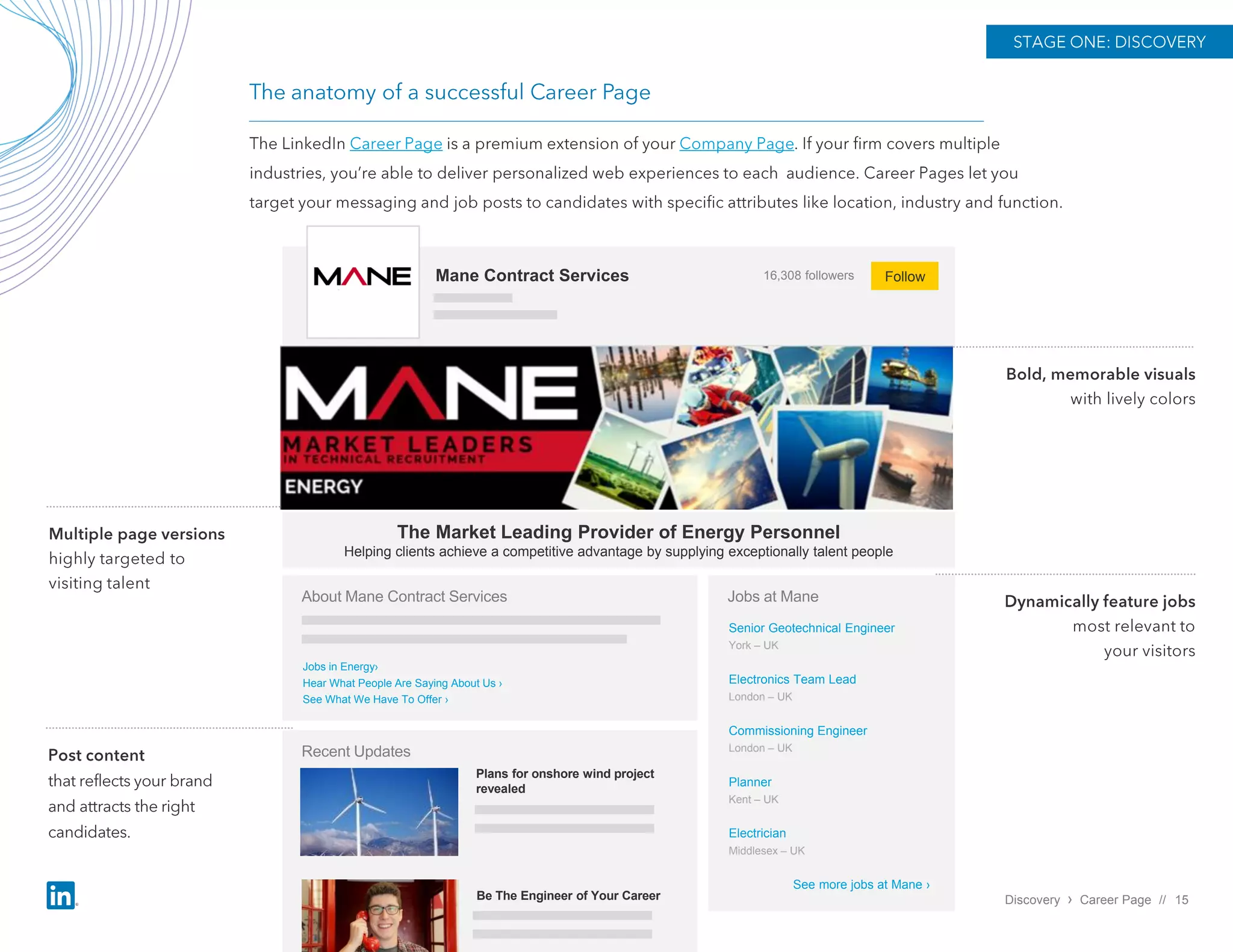 STAGE ONE: DISCOVERY

The anatomy of a successful Career Page

The LinkedIn Career Page is a premium extension of your Company Page. If your firm covers multiple industries, you're able to deliver personalized web experiences to each audience. Career Pages let you target your messaging and job posts to candidates with specific attributes like location, industry and function.

MANE

Mane Contract Services

16,308 followers

Follow

MANE
MARKET LEADERS
IN TECHNICAL RECRUITMENT
ENERGY

Bold, memorable visuals with lively colors

Multiple page versions highly targeted to visiting talent

The Market Leading Provider of Energy Personnel
Helping clients achieve a competitive advantage by supplying exceptionally talent people

About Mane Contract Services

Jobs in Energy›
Hear What People Are Saying About Us ›
See What We Have To Offer ›

Jobs at Mane

Senior Geotechnical Engineer
York – UK

Electronics Team Lead
London – UK

Commissioning Engineer
London – UK

Planner
Kent – UK

Electrician
Middlesex – UK

See more jobs at Mane ›

Dynamically feature jobs most relevant to your visitors

Post content that reflects your brand and attracts the right candidates.

Recent Updates

Plans for onshore wind project revealed

Be The Engineer of Your Career

in

Discovery › Career Page // 15